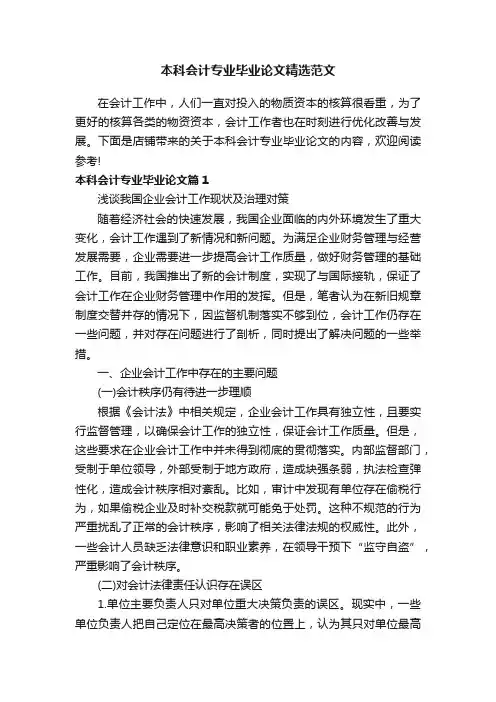 本科会计专业毕业论文精选范文

在会计工作中，人们一直对投入的物质资本的核算很看重，为了更好的核算各类的物资资本，会计工作者也在时刻进行优化改善与发展。下面是店铺带来的关于本科会计专业毕业论文的内容，欢迎阅读参考!

本科会计专业毕业论文篇1

浅谈我国企业会计工作现状及治理对策

随着经济社会的快速发展，我国企业面临的内外环境发生了重大变化，会计工作遇到了新情况和新问题。为满足企业财务管理与经营发展需要，企业需要进一步提高会计工作质量，做好财务管理的基础工作。目前，我国推出了新的会计制度，实现了与国际接轨，保证了会计工作在企业财务管理中作用的发挥。但是，笔者认为在新旧规章制度交替并存的情况下，因监督机制落实不够到位，会计工作仍存在一些问题，并对存在问题进行了剖析，同时提出了解决问题的一些举措。

一、企业会计工作中存在的主要问题

(一)会计秩序仍有待进一步理顺

根据《会计法》中相关规定，企业会计工作具有独立性，且要实行监督管理，以确保会计工作的独立性，保证会计工作质量。但是，这些要求在企业会计工作中并未得到彻底的贯彻落实。内部监督部门，受制于单位领导，外部受制于地方政府，造成块强条弱，执法检查弹性化，造成会计秩序相对紊乱。比如，审计中发现有单位存在偷税行为，如果偷税企业及时补交税款就可能免于处罚。这种不规范的行为严重扰乱了正常的会计秩序，影响了相关法律法规的权威性。此外，一些会计人员缺乏法律意识和职业素养，在领导干预下“监守自盗”，严重影响了会计秩序。

(二)对会计法律责任认识存在误区

1.单位主要负责人只对单位重大决策负责的误区。现实中，一些单位负责人把自己定位在最高决策者的位置上，认为其只对单位最高